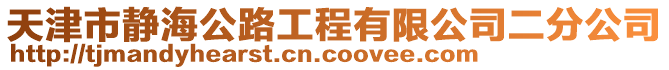 天津市静海公路工程有限公司二分公司
http://tjmandyhearst.cn.coovee.com